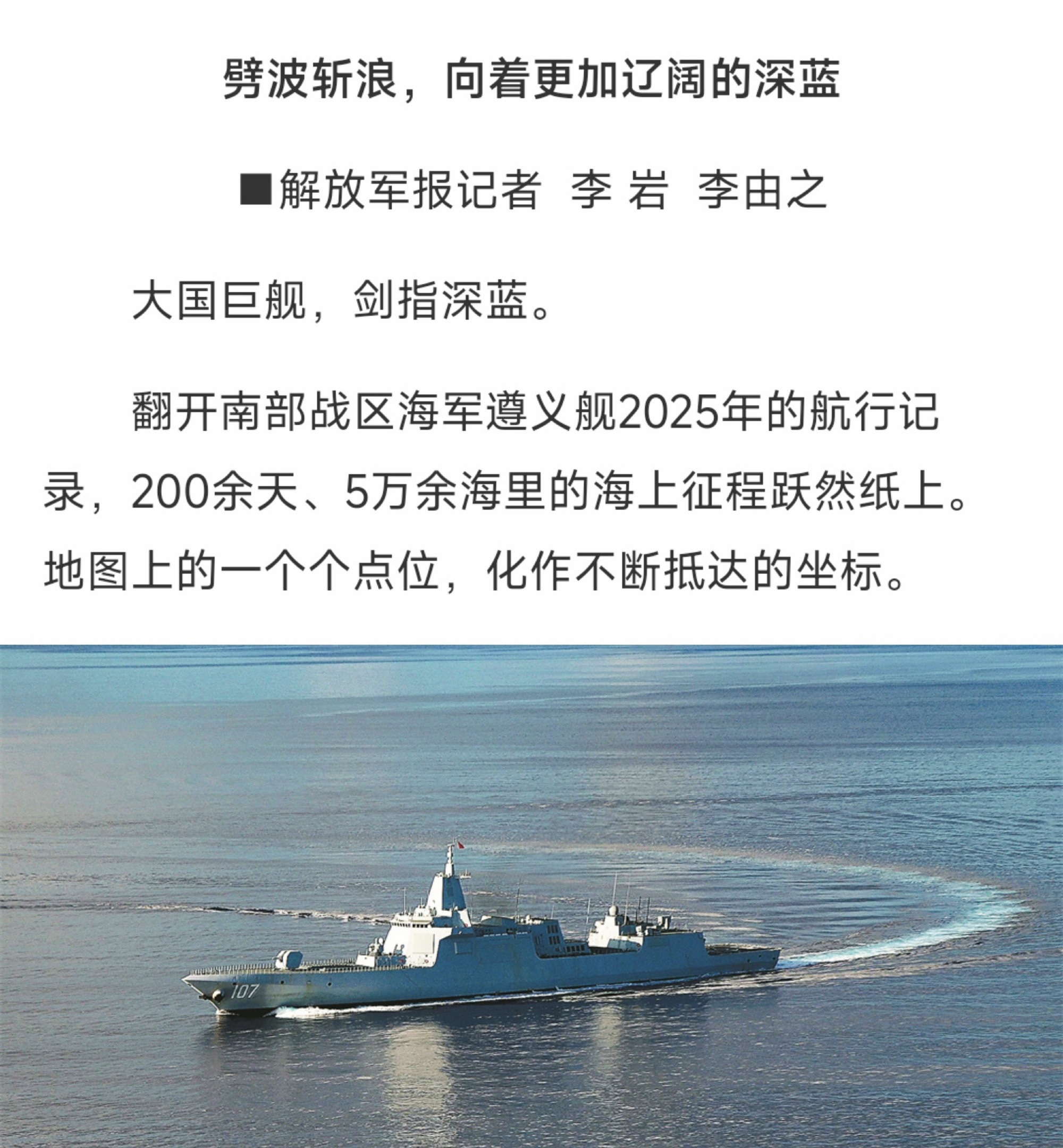 劈波斩浪，向着更加辽阔的深蓝

■解放军报记者 李 岩 李由之

大国巨舰，剑指深蓝。

翻开南部战区海军遵义舰2025年的航行记录，200余天、5万余海里的海上征程跃然纸上。地图上的一个个点位，化作不断抵达的坐标。

107